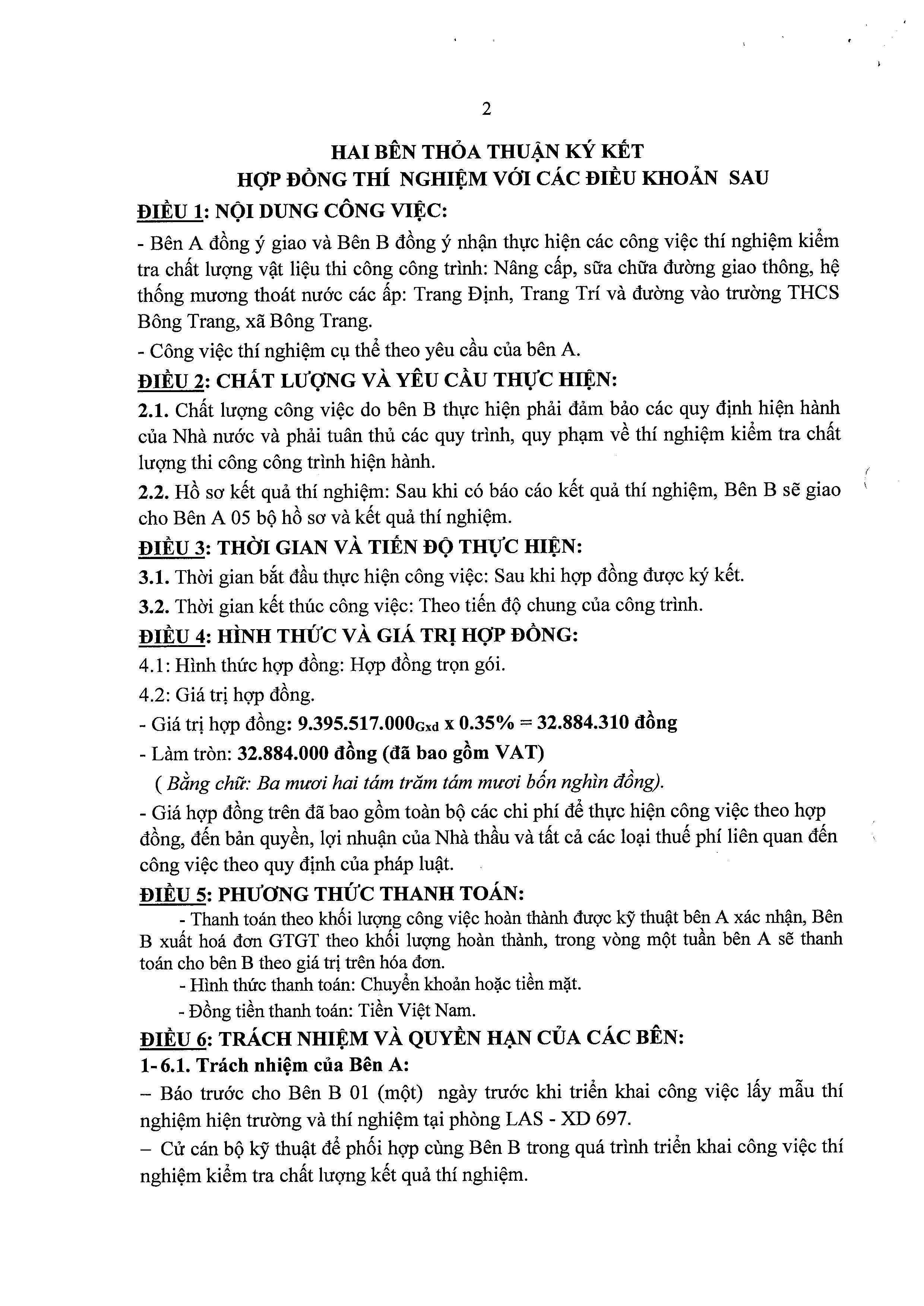 2

HAI BÊN THỎA THUẬN KÝ KẾT
HỢP ĐỒNG THÍ NGHIỆM VỚI CÁC ĐIỀU KHOẢN SAU

ĐIỀU 1: NỘI DUNG CÔNG VIỆC:

- Bên A đồng ý giao và Bên B đồng ý nhận thực hiện các công việc thí nghiệm kiểm tra chất lượng vật liệu thi công công trình: Nâng cấp, sữa chữa đường giao thông, hệ thống mương thoát nước các ấp: Trang Định, Trang Trí và đường vào trường THCS Bông Trang, xã Bông Trang.

- Công việc thí nghiệm cụ thể theo yêu cầu của bên A.

ĐIỀU 2: CHẤT LƯỢNG VÀ YÊU CẦU THỰC HIỆN:

2.1. Chất lượng công việc do bên B thực hiện phải đảm bảo các quy định hiện hành của Nhà nước và phải tuân thủ các quy trình, quy phạm về thí nghiệm kiểm tra chất lượng thi công công trình hiện hành.

2.2. Hồ sơ kết quả thí nghiệm: Sau khi có báo cáo kết quả thí nghiệm, Bên B sẽ giao cho Bên A 05 bộ hồ sơ và kết quả thí nghiệm.

ĐIỀU 3: THỜI GIAN VÀ TIẾN ĐỘ THỰC HIỆN:

3.1. Thời gian bắt đầu thực hiện công việc: Sau khi hợp đồng được ký kết.

3.2. Thời gian kết thúc công việc: Theo tiến độ chung của công trình.

ĐIỀU 4: HÌNH THỨC VÀ GIÁ TRỊ HỢP ĐỒNG:

4.1: Hình thức hợp đồng: Hợp đồng trọn gói.

4.2: Giá trị hợp đồng.

- Giá trị hợp đồng: 9.395.517.000$_{Gxd}$ x 0.35% = 32.884.310 đồng

- Làm tròn: 32.884.000 đồng (đã bao gồm VAT)

( Bằng chữ: Ba mươi hai tám trăm tám mươi bốn nghìn đồng).

- Giá hợp đồng trên đã bao gồm toàn bộ các chi phí để thực hiện công việc theo hợp đồng, đến bản quyền, lợi nhuận của Nhà thầu và tất cả các loại thuế phí liên quan đến công việc theo quy định của pháp luật.

ĐIỀU 5: PHƯƠNG THỨC THANH TOÁN:

- Thanh toán theo khối lượng công việc hoàn thành được kỹ thuật bên A xác nhận, Bên B xuất hoá đơn GTGT theo khối lượng hoàn thành, trong vòng một tuần bên A sẽ thanh toán cho bên B theo giá trị trên hóa đơn.

- Hình thức thanh toán: Chuyển khoản hoặc tiền mặt.

- Đồng tiền thanh toán: Tiền Việt Nam.

ĐIỀU 6: TRÁCH NHIỆM VÀ QUYỀN HẠN CỦA CÁC BÊN:

1- 6.1. Trách nhiệm của Bên A:

– Báo trước cho Bên B 01 (một) ngày trước khi triển khai công việc lấy mẫu thí nghiệm hiện trường và thí nghiệm tại phòng LAS - XD 697.

– Cử cán bộ kỹ thuật để phối hợp cùng Bên B trong quá trình triển khai công việc thí nghiệm kiểm tra chất lượng kết quả thí nghiệm.